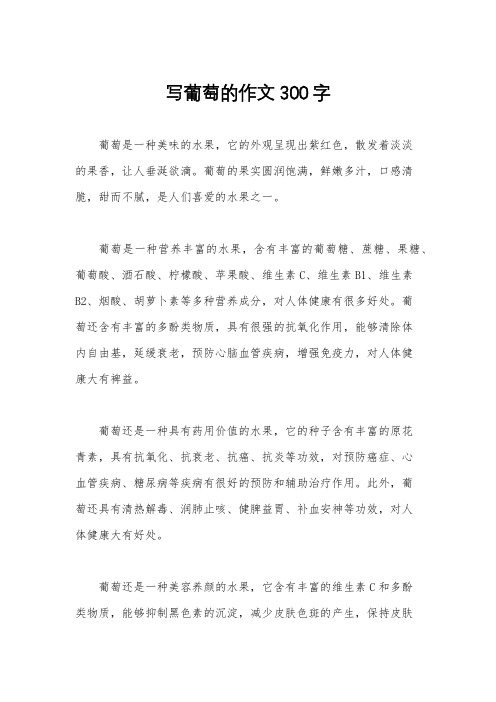 写葡萄的作文300字

葡萄是一种美味的水果，它的外观呈现出紫红色，散发着淡淡的果香，让人垂涎欲滴。葡萄的果实圆润饱满，鲜嫩多汁，口感清脆，甜而不腻，是人们喜爱的水果之一。

葡萄是一种营养丰富的水果，含有丰富的葡萄糖、蔗糖、果糖、葡萄酸、酒石酸、柠檬酸、苹果酸、维生素C、维生素B1、维生素B2、烟酸、胡萝卜素等多种营养成分，对人体健康有很多好处。葡萄还含有丰富的多酚类物质，具有很强的抗氧化作用，能够清除体内自由基，延缓衰老，预防心脑血管疾病，增强免疫力，对人体健康大有裨益。

葡萄还是一种具有药用价值的水果，它的种子含有丰富的原花青素，具有抗氧化、抗衰老、抗癌、抗炎等功效，对预防癌症、心血管疾病、糖尿病等疾病有很好的预防和辅助治疗作用。此外，葡萄还具有清热解毒、润肺止咳、健脾益胃、补血安神等功效，对人体健康大有好处。

葡萄还是一种美容养颜的水果，它含有丰富的维生素C和多酚类物质，能够抑制黑色素的沉淀，减少皮肤色斑的产生，保持皮肤